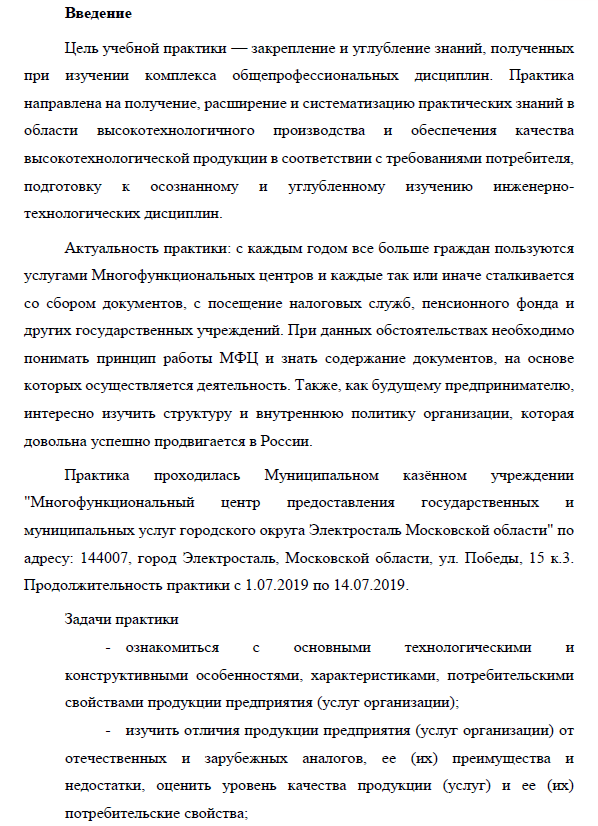 **Введение**

Цель учебной практики — закрепление и углубление знаний, полученных при изучении комплекса общепрофессиональных дисциплин. Практика направлена на получение, расширение и систематизацию практических знаний в области высокотехнологичного производства и обеспечения качества высокотехнологической продукции в соответствии с требованиями потребителя, подготовку к осознанному и углубленному изучению инженерно-технологических дисциплин.

Актуальность практики: с каждым годом все больше граждан пользуются услугами Многофункциональных центров и каждые так или иначе сталкивается со сбором документов, с посещение налоговых служб, пенсионного фонда и других государственных учреждений. При данных обстоятельствах необходимо понимать принцип работы МФЦ и знать содержание документов, на основе которых осуществляется деятельность. Также, как будущему предпринимателю, интересно изучить структуру и внутреннюю политику организации, которая довольна успешно продвигается в России.

Практика проходилась Муниципальном казённом учреждении "Многофункциональный центр предоставления государственных и муниципальных услуг городского округа Электросталь Московской области" по адресу: 144007, город Электросталь, Московской области, ул. Победы, 15 к.3. Продолжительность практики с 1.07.2019 по 14.07.2019.

Задачи практики

- ознакомиться с основными технологическими и конструктивными особенностями, характеристиками, потребительскими свойствами продукции предприятия (услуг организации);

- изучить отличия продукции предприятия (услуг организации) от отечественных и зарубежных аналогов, ее (их) преимущества и недостатки, оценить уровень качества продукции (услуг) и ее (их) потребительские свойства;